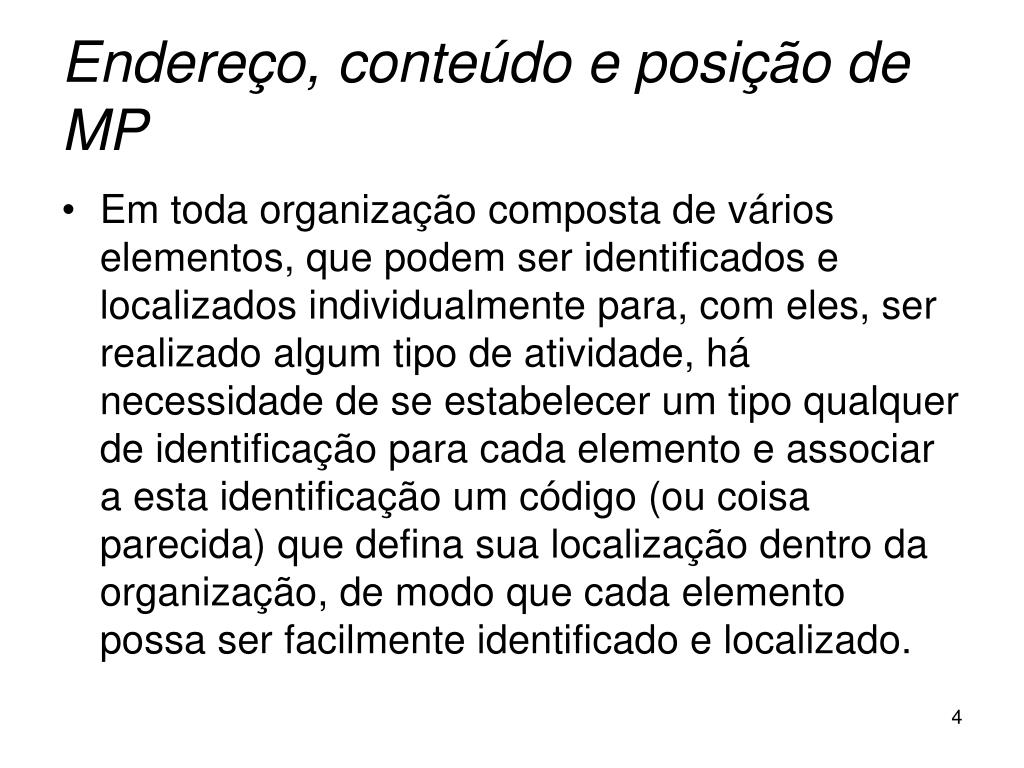 Endereço, conteúdo e posição de MP

• Em toda organização composta de vários elementos, que podem ser identificados e localizados individualmente para, com eles, ser realizado algum tipo de atividade, há necessidade de se estabelecer um tipo qualquer de identificação para cada elemento e associar a esta identificação um código (ou coisa parecida) que defina sua localização dentro da organização, de modo que cada elemento possa ser facilmente identificado e localizado.

4